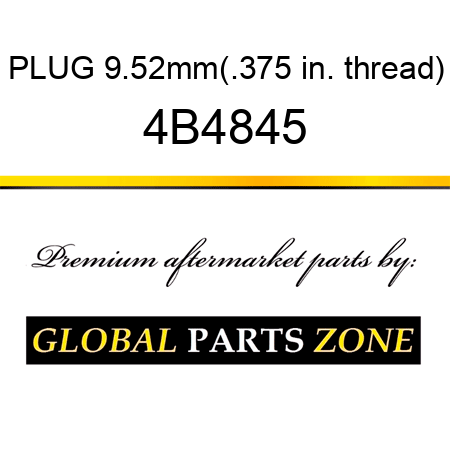 PLUG 9.52mm(.375 in. thread)
4B4845

Premium aftermarket parts by:

GLOBAL PARTS ZONE